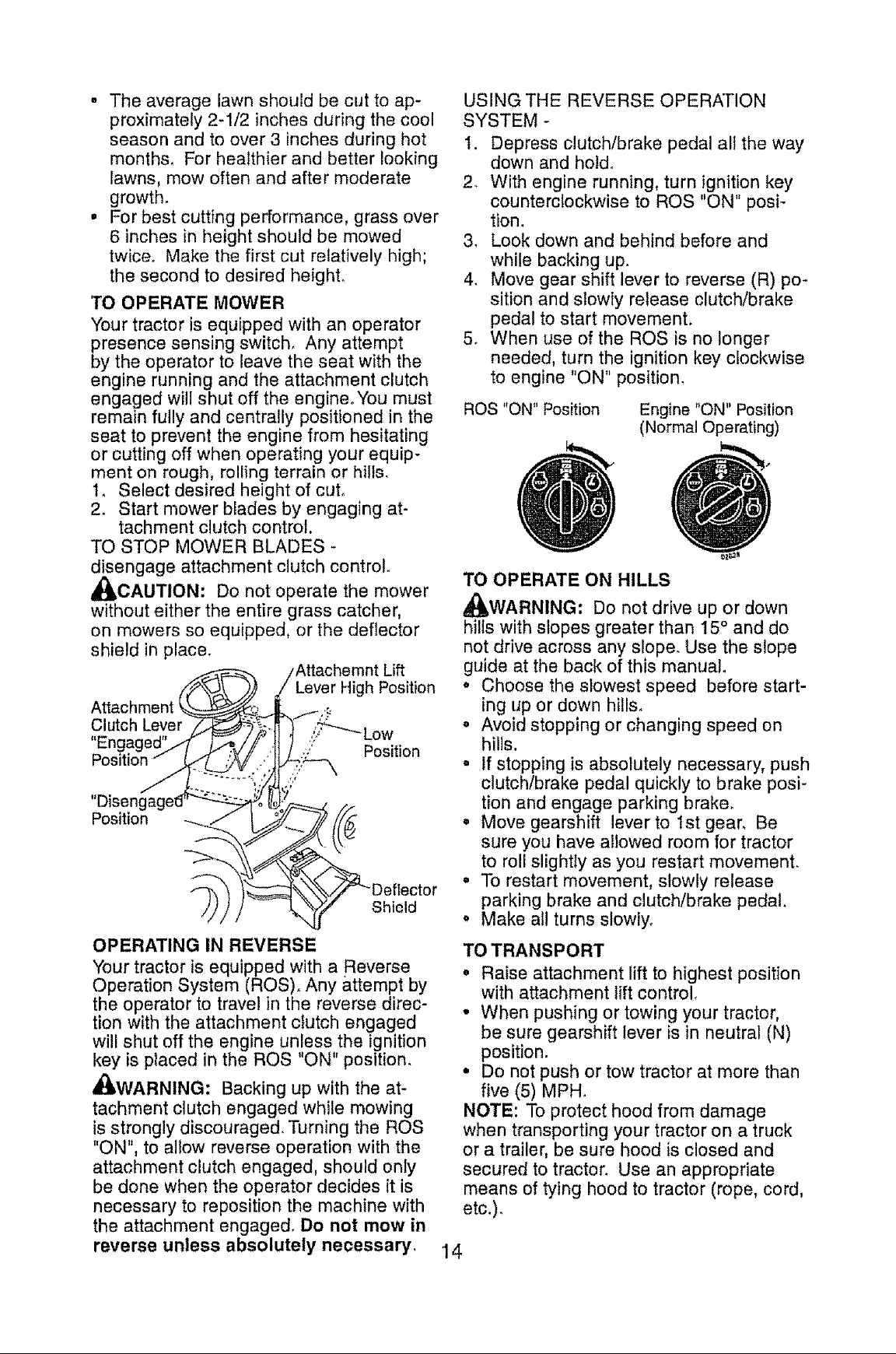 • The average lawn should be cut to approximately 2-1/2 inches during the cool season and to over 3 inches during hot months. For healthier and better looking lawns, mow often and after moderate growth.
• For best cutting performance, grass over 6 inches in height should be mowed twice. Make the first cut relatively high; the second to desired height.

TO OPERATE MOWER

Your tractor is equipped with an operator presence sensing switch. Any attempt by the operator to leave the seat with the engine running and the attachment clutch engaged will shut off the engine. You must remain fully and centrally positioned in the seat to prevent the engine from hesitating or cutting off when operating your equipment on rough, rolling terrain or hills.
1. Select desired height of cut.
2. Start mower blades by engaging attachment clutch control.

TO STOP MOWER BLADES - disengage attachment clutch control.

CAUTION: Do not operate the mower without either the entire grass catcher, on mowers so equipped, or the deflector shield in place.

Attachemnt Lift Lever High Position
Attachment Clutch Lever "Engaged" Position
Low Position
"Disengaged" Position
Deflector Shield

OPERATING IN REVERSE

Your tractor is equipped with a Reverse Operation System (ROS). Any attempt by the operator to travel in the reverse direction with the attachment clutch engaged will shut off the engine unless the ignition key is placed in the ROS "ON" position.

WARNING: Backing up with the attachment clutch engaged while mowing is strongly discouraged. Turning the ROS "ON", to allow reverse operation with the attachment clutch engaged, should only be done when the operator decides it is necessary to reposition the machine with the attachment engaged. Do not mow in reverse unless absolutely necessary.

USING THE REVERSE OPERATION SYSTEM -
1. Depress clutch/brake pedal all the way down and hold.
2. With engine running, turn ignition key counterclockwise to ROS "ON" position.
3. Look down and behind before and while backing up.
4. Move gear shift lever to reverse (R) position and slowly release clutch/brake pedal to start movement.
5. When use of the ROS is no longer needed, turn the ignition key clockwise to engine "ON" position.

ROS "ON" Position
Engine "ON" Position (Normal Operating)

TO OPERATE ON HILLS

WARNING: Do not drive up or down hills with slopes greater than 15° and do not drive across any slope. Use the slope guide at the back of this manual.
• Choose the slowest speed before starting up or down hills.
• Avoid stopping or changing speed on hills.
• If stopping is absolutely necessary, push clutch/brake pedal quickly to brake position and engage parking brake.
• Move gearshift lever to 1st gear. Be sure you have allowed room for tractor to roll slightly as you restart movement.
• To restart movement, slowly release parking brake and clutch/brake pedal.
• Make all turns slowly.

TO TRANSPORT
• Raise attachment lift to highest position with attachment lift control.
• When pushing or towing your tractor, be sure gearshift lever is in neutral (N) position.
• Do not push or tow tractor at more than five (5) MPH.

NOTE: To protect hood from damage when transporting your tractor on a truck or a trailer, be sure hood is closed and secured to tractor. Use an appropriate means of tying hood to tractor (rope, cord, etc.).

14